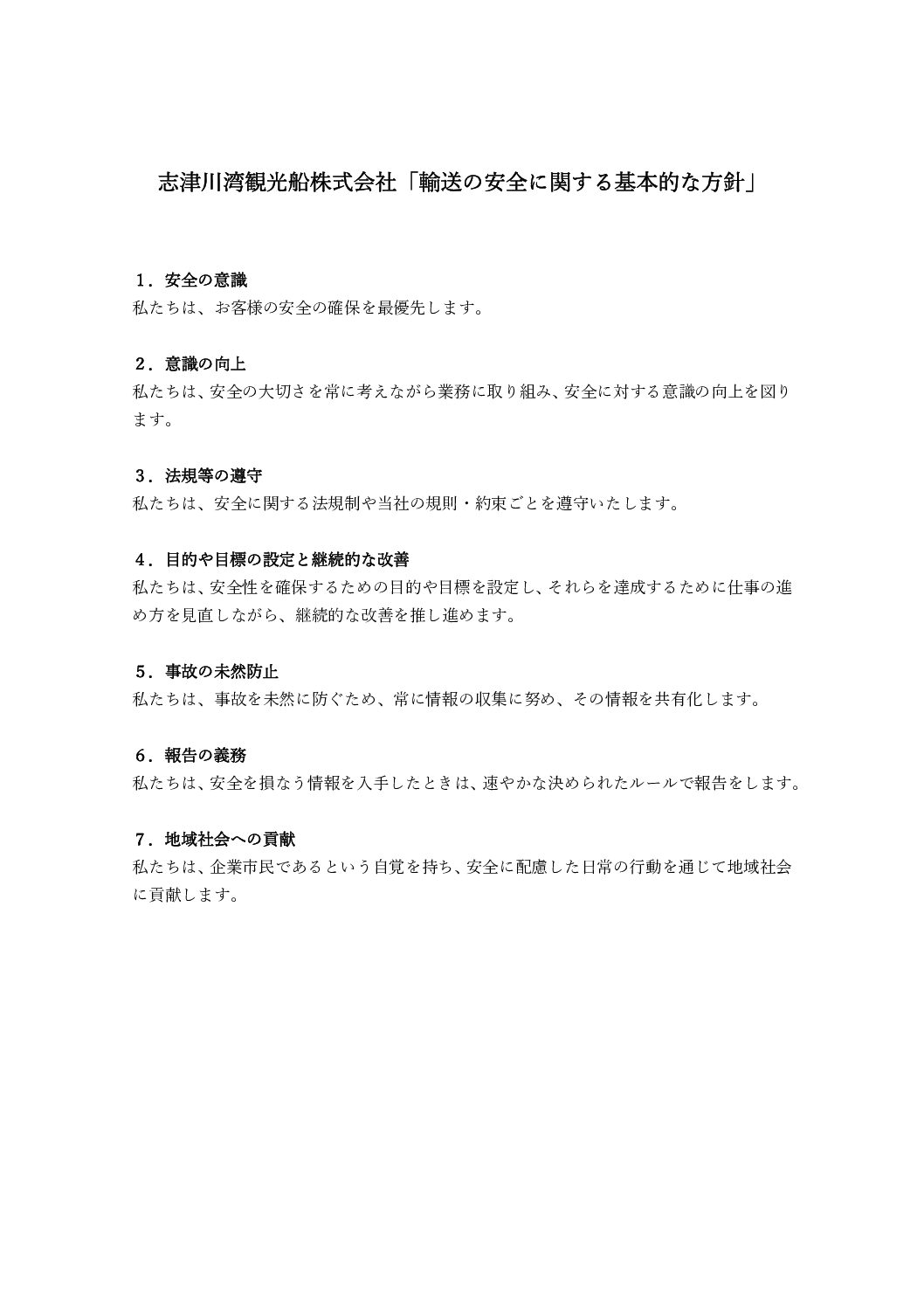 志津川湾観光船株式会社「輸送の安全に関する基本的な方針」

１．安全の意識
私たちは、お客様の安全の確保を最優先します。

２．意識の向上
私たちは、安全の大切さを常に考えながら業務に取り組み、安全に対する意識の向上を図ります。

３．法規等の遵守
私たちは、安全に関する法規制や当社の規則・約束ごとを遵守いたします。

４．目的や目標の設定と継続的な改善
私たちは、安全性を確保するための目的や目標を設定し、それらを達成するために仕事の進め方を見直しながら、継続的な改善を推し進めます。

５．事故の未然防止
私たちは、事故を未然に防ぐため、常に情報の収集に努め、その情報を共有化します。

６．報告の義務
私たちは、安全を損なう情報を入手したときは、速やかな決められたルールで報告をします。

７．地域社会への貢献
私たちは、企業市民であるという自覚を持ち、安全に配慮した日常の行動を通じて地域社会に貢献します。